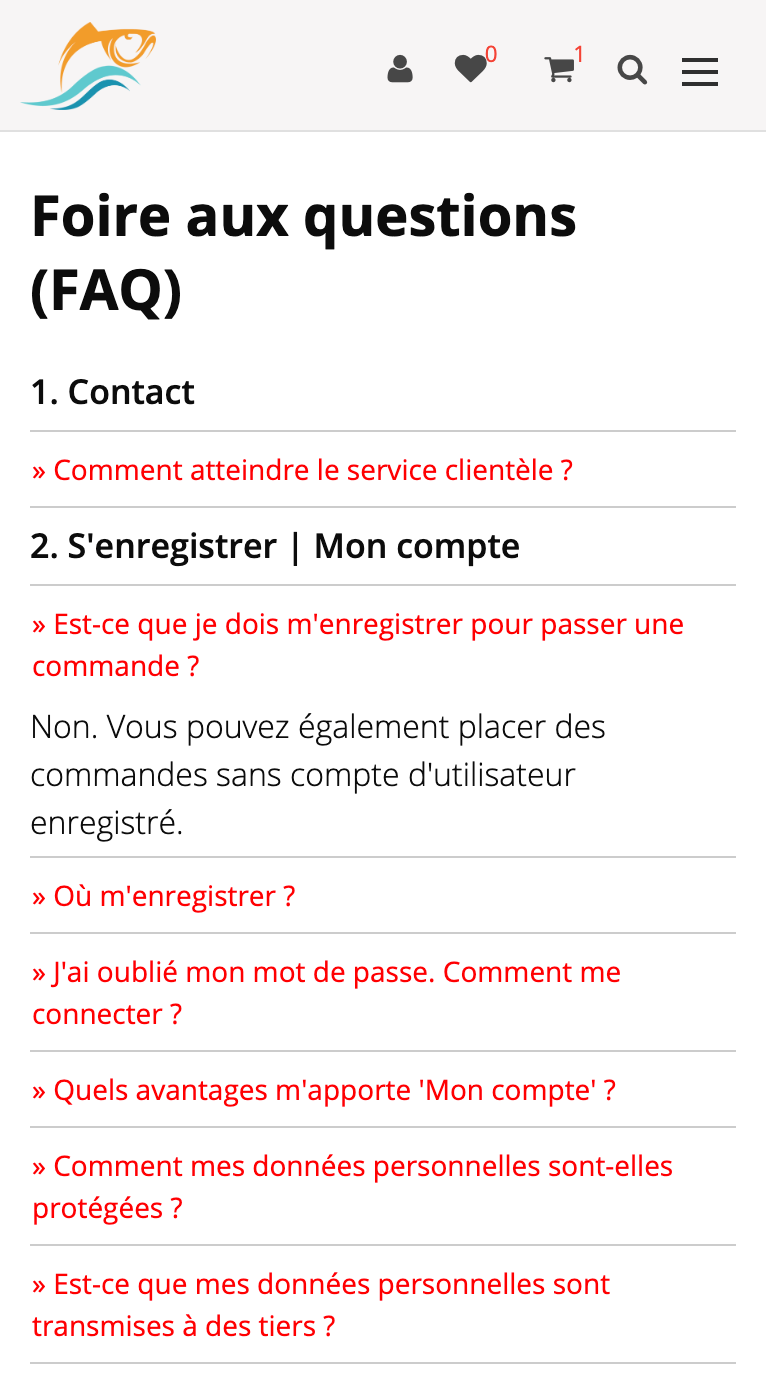 0 1

Foire aux questions (FAQ)

1. Contact

» Comment atteindre le service clientèle ?

2. S'enregistrer | Mon compte

» Est-ce que je dois m'enregistrer pour passer une commande ?

Non. Vous pouvez également placer des commandes sans compte d'utilisateur enregistré.

» Où m'enregistrer ?

» J'ai oublié mon mot de passe. Comment me connecter ?

» Quels avantages m'apporte 'Mon compte' ?

» Comment mes données personnelles sont-elles protégées ?

» Est-ce que mes données personnelles sont transmises à des tiers ?